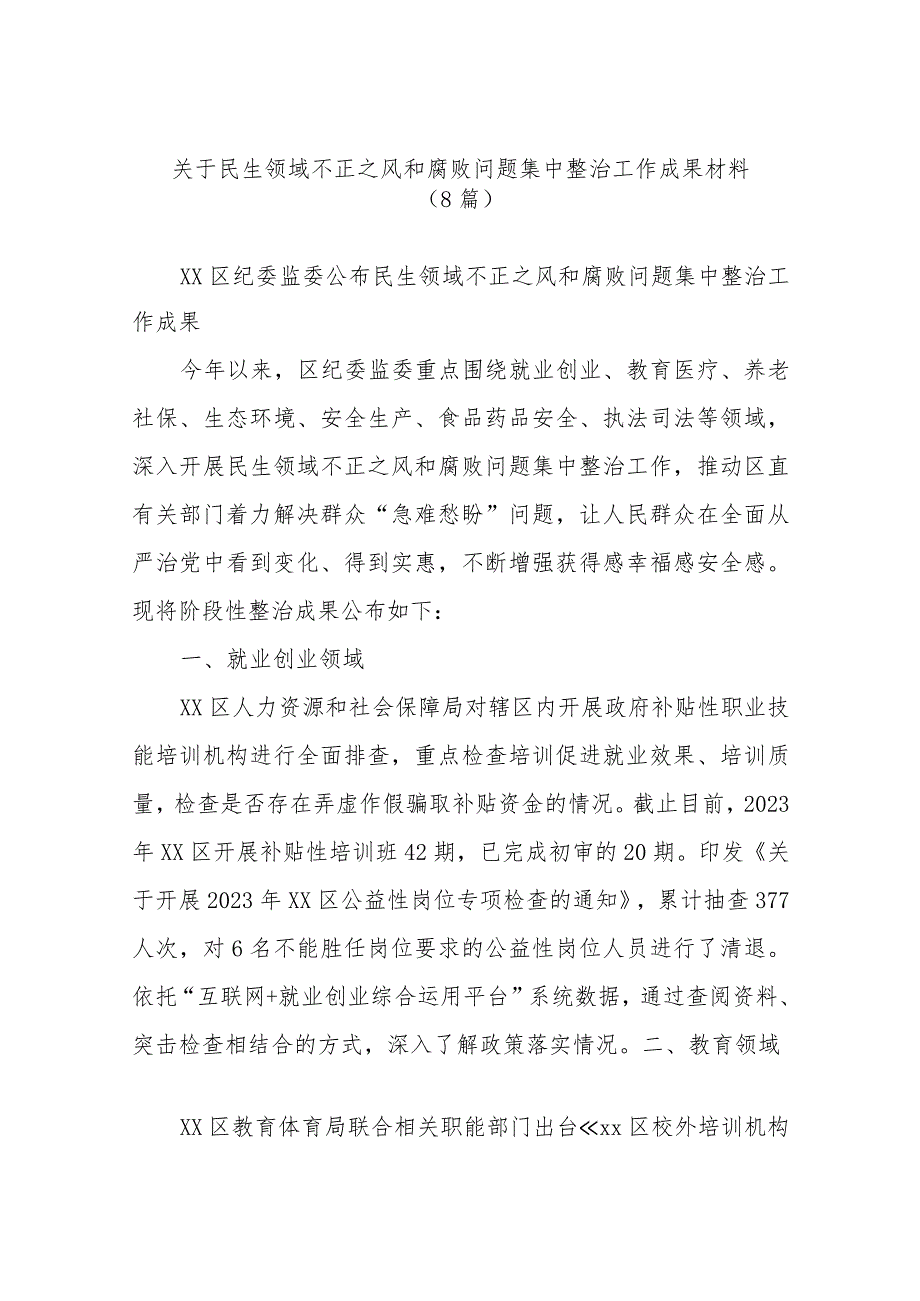 关于民生领域不正之风和腐败问题集中整治工作成果材料（8篇）

XX区纪委监委公布民生领域不正之风和腐败问题集中整治工作成果

今年以来，区纪委监委重点围绕就业创业、教育医疗、养老社保、生态环境、安全生产、食品药品安全、执法司法等领域，深入开展民生领域不正之风和腐败问题集中整治工作，推动区直有关部门着力解决群众“急难愁盼”问题，让人民群众在全面从严治党中看到变化、得到实惠，不断增强获得感幸福感安全感。现将阶段性整治成果公布如下：

一、就业创业领域

XX区人力资源和社会保障局对辖区内开展政府补贴性职业技能培训机构进行全面排查，重点检查培训促进就业效果、培训质量，检查是否存在弄虚作假骗取补贴资金的情况。截止目前，2023年XX区开展补贴性培训班42期，已完成初审的20期。印发《关于开展2023年XX区公益性岗位专项检查的通知》，累计抽查377人次，对6名不能胜任岗位要求的公益性岗位人员进行了清退。依托“互联网+就业创业综合运用平台”系统数据，通过查阅资料、突击检查相结合的方式，深入了解政策落实情况。二、教育领域

XX区教育体育局联合相关职能部门出台≪xx区校外培训机构